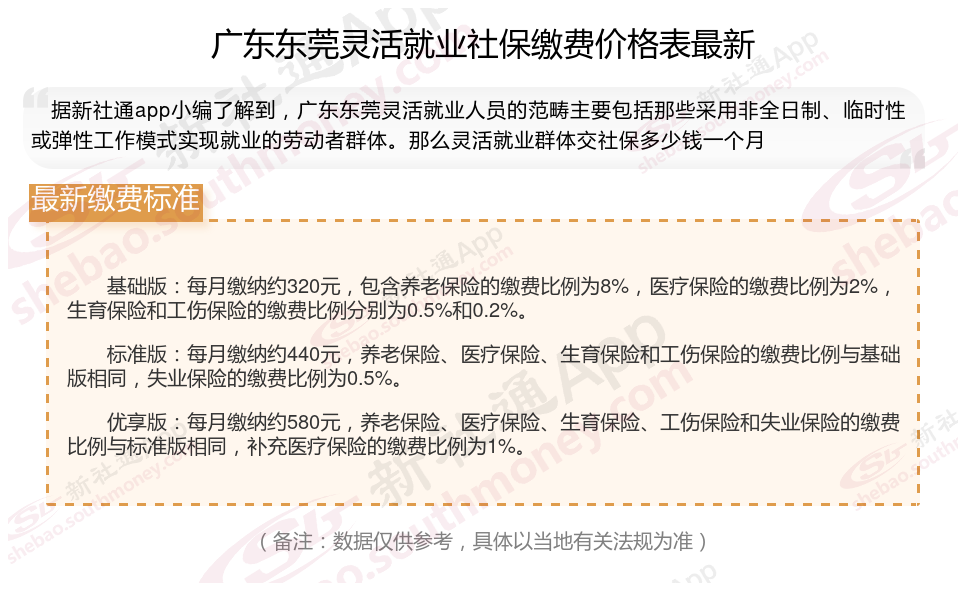 广东东莞灵活就业社保缴费价格表最新

据新社通app小编了解到，广东东莞灵活就业人员的范畴主要包括那些采用非全日制、临时性或弹性工作模式实现就业的劳动者群体。那么灵活就业群体交社保多少钱一个月

最新缴费标准

基础版：每月缴纳约320元，包含养老保险的缴费比例为8%，医疗保险的缴费比例为2%，生育保险和工伤保险的缴费比例分别为0.5%和0.2%。

标准版：每月缴纳约440元，养老保险、医疗保险、生育保险和工伤保险的缴费比例与基础版相同，失业保险的缴费比例为0.5%。

优享版：每月缴纳约580元，养老保险、医疗保险、生育保险、工伤保险和失业保险的缴费比例与标准版相同，补充医疗保险的缴费比例为1%。

（备注：数据仅供参考，具体以当地有关法规为准）

新社通App
shebao.southmoney.com